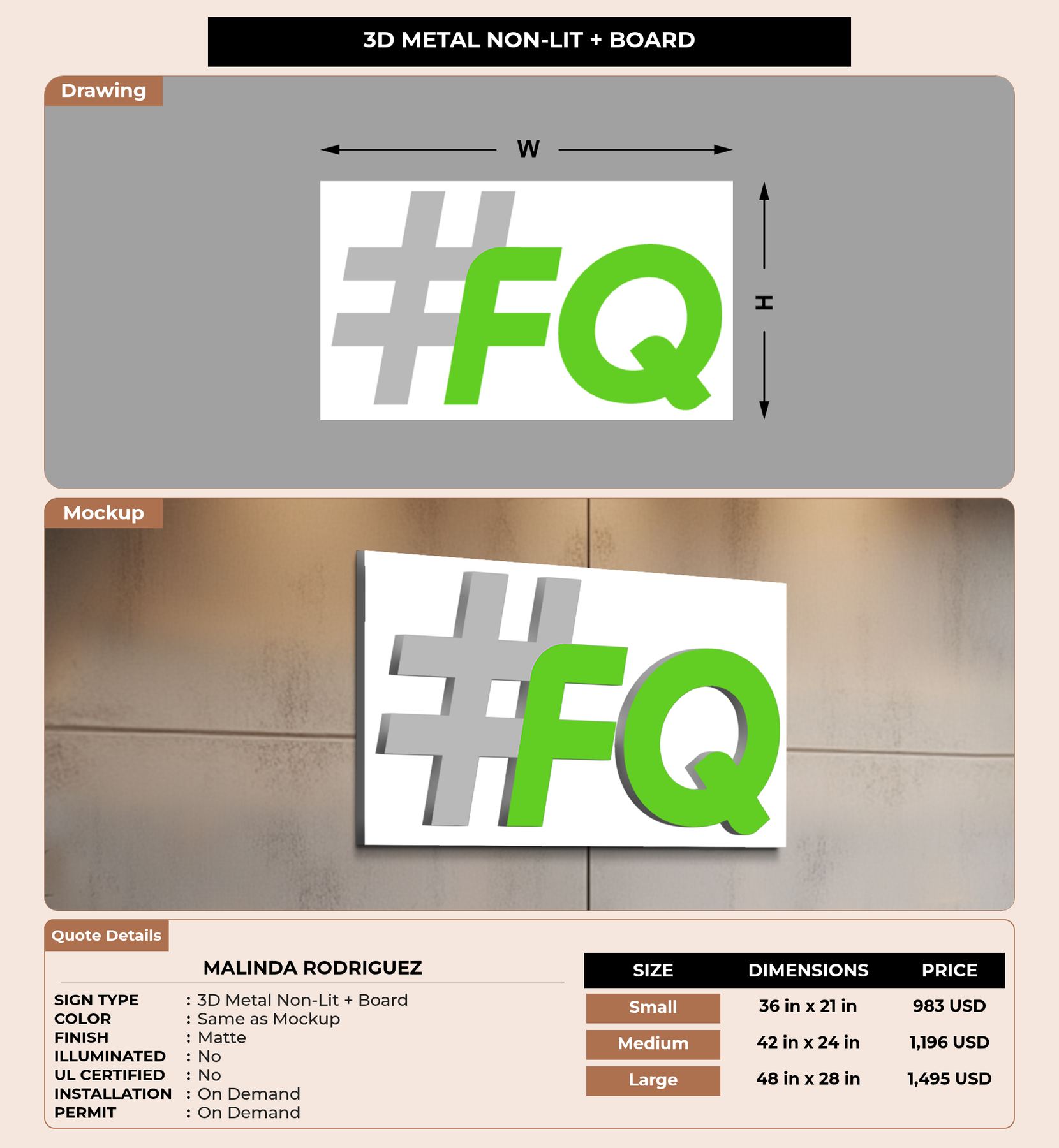 3D METAL NON-LIT + BOARD

Drawing

W

H

#FQ

Mockup

#FQ

Quote Details

MALINDA RODRIGUEZ

SIGN TYPE : 3D Metal Non-Lit + Board
COLOR : Same as Mockup
FINISH : Matte
ILLUMINATED : No
UL CERTIFIED : No
INSTALLATION : On Demand
PERMIT : On Demand

| SIZE | DIMENSIONS | PRICE |
|---|---|---|
| Small | 36 in x 21 in | 983 USD |
| Medium | 42 in x 24 in | 1,196 USD |
| Large | 48 in x 28 in | 1,495 USD |